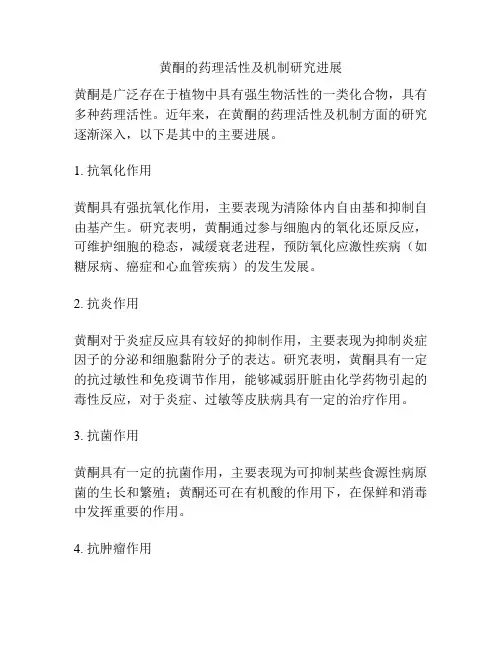 黄酮的药理活性及机制研究进展

黄酮是广泛存在于植物中具有强生物活性的一类化合物，具有多种药理活性。近年来，在黄酮的药理活性及机制方面的研究逐渐深入，以下是其中的主要进展。

1. 抗氧化作用

黄酮具有强抗氧化作用，主要表现为清除体内自由基和抑制自由基产生。研究表明，黄酮通过参与细胞内的氧化还原反应，可维护细胞的稳态，减缓衰老进程，预防氧化应激性疾病（如糖尿病、癌症和心血管疾病）的发生发展。

2. 抗炎作用

黄酮对于炎症反应具有较好的抑制作用，主要表现为抑制炎症因子的分泌和细胞黏附分子的表达。研究表明，黄酮具有一定的抗过敏性和免疫调节作用，能够减弱肝脏由化学药物引起的毒性反应，对于炎症、过敏等皮肤病具有一定的治疗作用。

3. 抗菌作用

黄酮具有一定的抗菌作用，主要表现为可抑制某些食源性病原菌的生长和繁殖；黄酮还可在有机酸的作用下，在保鲜和消毒中发挥重要的作用。

4. 抗肿瘤作用